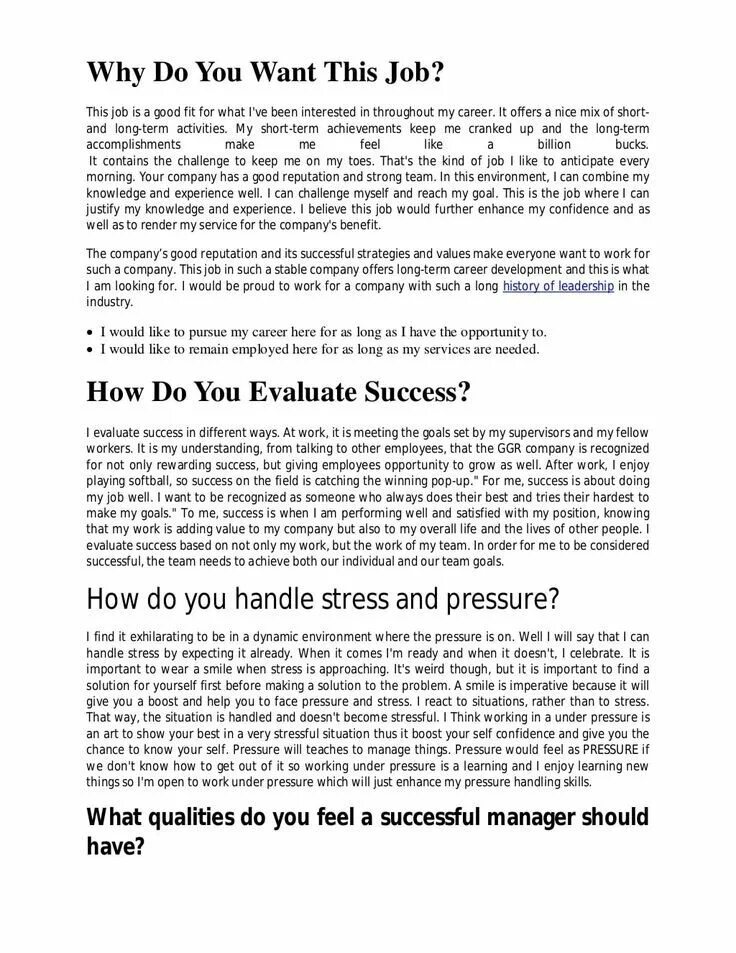 Why Do You Want This Job?

This job is a good fit for what I've been interested in throughout my career. It offers a nice mix of short- and long-term activities. My short-term achievements keep me cranked up and the long-term accomplishments make me feel like a billion bucks.
It contains the challenge to keep me on my toes. That's the kind of job I like to anticipate every morning. Your company has a good reputation and strong team. In this environment, I can combine my knowledge and experience well. I can challenge myself and reach my goal. This is the job where I can justify my knowledge and experience. I believe this job would further enhance my confidence and as well as to render my service for the company's benefit.

The company's good reputation and its successful strategies and values make everyone want to work for such a company. This job in such a stable company offers long-term career development and this is what I am looking for. I would be proud to work for a company with such a long history of leadership in the industry.

• I would like to pursue my career here for as long as I have the opportunity to.
• I would like to remain employed here for as long as my services are needed.

How Do You Evaluate Success?

I evaluate success in different ways. At work, it is meeting the goals set by my supervisors and my fellow workers. It is my understanding, from talking to other employees, that the GGR company is recognized for not only rewarding success, but giving employees opportunity to grow as well. After work, I enjoy playing softball, so success on the field is catching the winning pop-up." For me, success is about doing my job well. I want to be recognized as someone who always does their best and tries their hardest to make my goals." To me, success is when I am performing well and satisfied with my position, knowing that my work is adding value to my company but also to my overall life and the lives of other people. I evaluate success based on not only my work, but the work of my team. In order for me to be considered successful, the team needs to achieve both our individual and our team goals.

How do you handle stress and pressure?

I find it exhilarating to be in a dynamic environment where the pressure is on. Well I will say that I can handle stress by expecting it already. When it comes I'm ready and when it doesn't, I celebrate. It is important to wear a smile when stress is approaching. It's weird though, but it is important to find a solution for yourself first before making a solution to the problem. A smile is imperative because it will give you a boost and help you to face pressure and stress. I react to situations, rather than to stress. That way, the situation is handled and doesn't become stressful. I Think working in a under pressure is an art to show your best in a very stressful situation thus it boost your self confidence and give you the chance to know your self. Pressure will teaches to manage things. Pressure would feel as PRESSURE if we don't know how to get out of it so working under pressure is a learning and I enjoy learning new things so I'm open to work under pressure which will just enhance my pressure handling skills.

What qualities do you feel a successful manager should have?